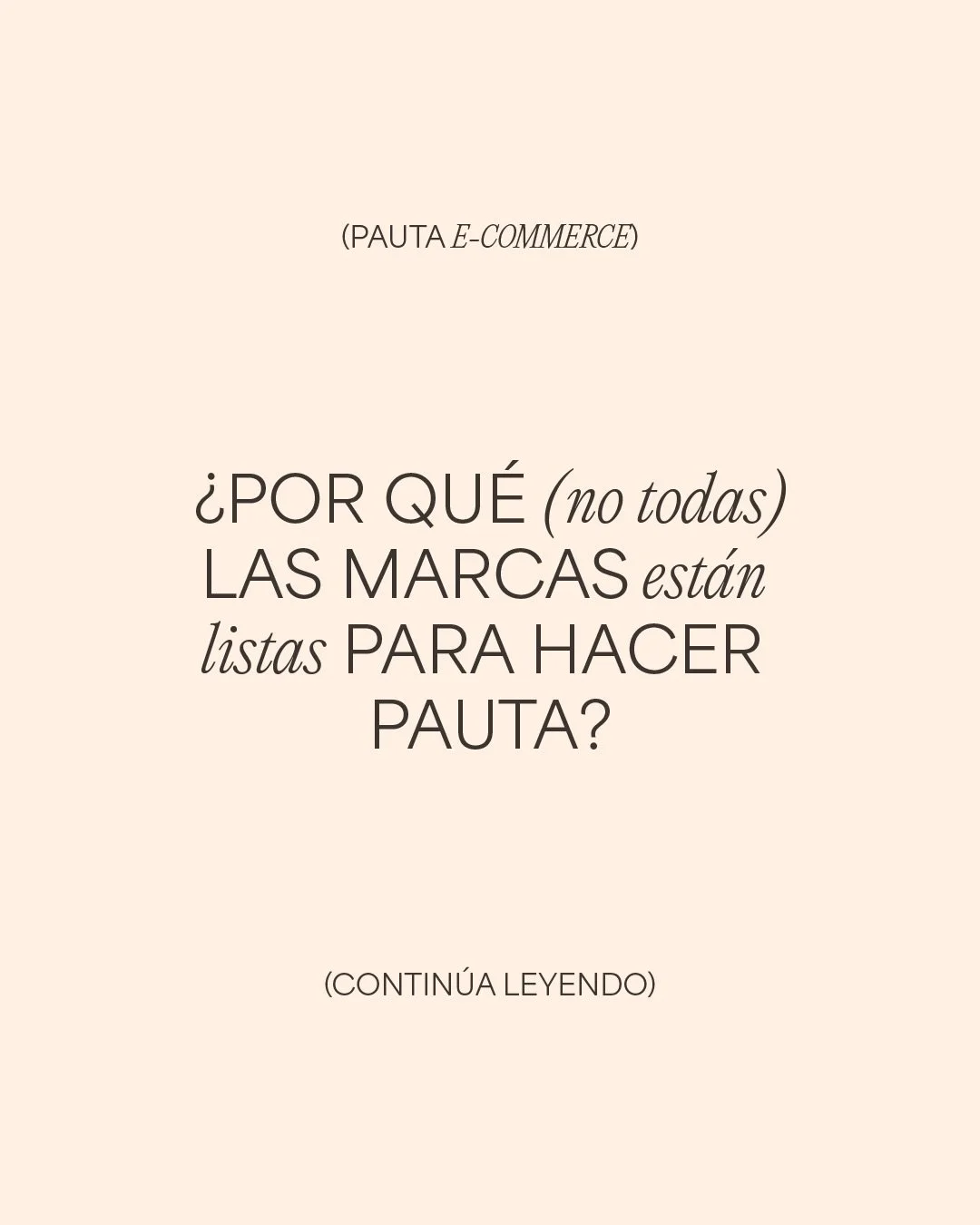 (PAUTA E-COMMERCE)

¿POR QUÉ (no todas) LAS MARCAS están listas PARA HACER PAUTA?

(CONTINÚA LEYENDO)